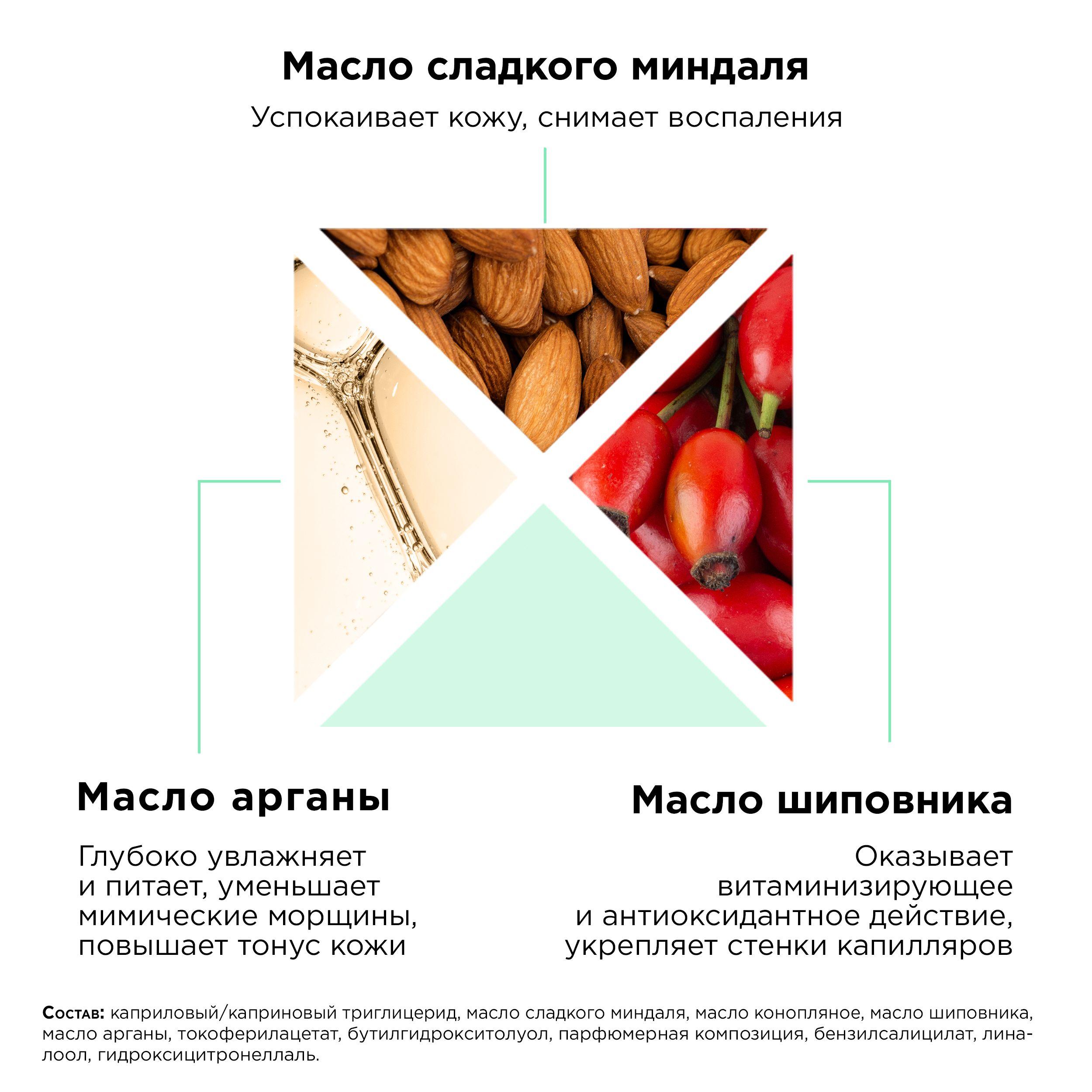 Масло сладкого миндаля

Успокаивает кожу, снимает воспаления

Масло арганы

Глубоко увлажняет и питает, уменьшает мимические морщины, повышает тонус кожи

Масло шиповника

Оказывает витаминизирующее и антиоксидантное действие, укрепляет стенки капилляров

Состав: каприловый/каприновый триглицерид, масло сладкого миндаля, масло конопляное, масло шиповника, масло арганы, токоферилацетат, бутилгидрокситолуол, парфюмерная композиция, бензилсалицилат, линалоол, гидроксицитронеллаль.